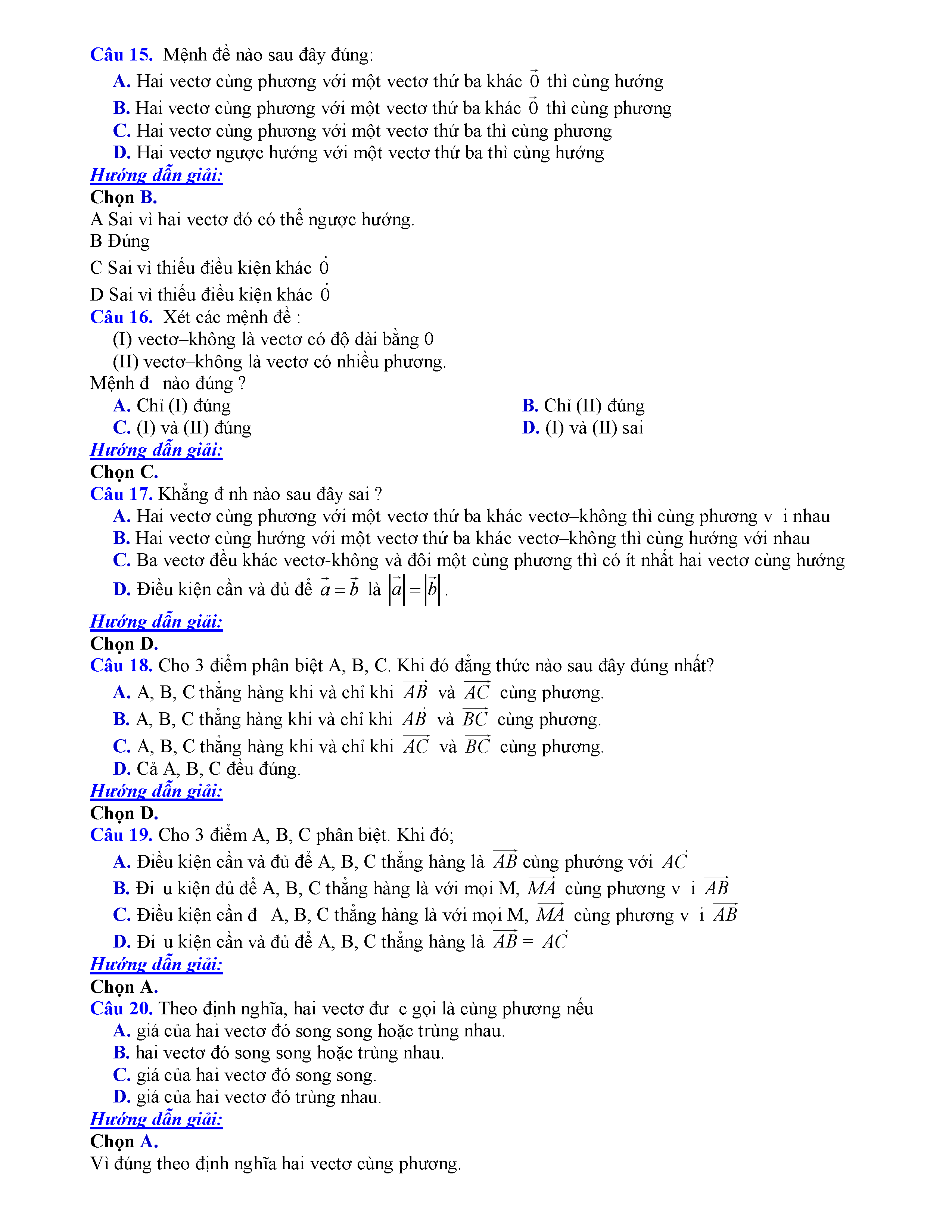 Câu 15. Mệnh đề nào sau đây đúng:

A. Hai vectơ cùng phương với một vectơ thứ ba khác $\vec{0}$ thì cùng hướng

B. Hai vectơ cùng phương với một vectơ thứ ba khác $\vec{0}$ thì cùng phương

C. Hai vectơ cùng phương với một vectơ thứ ba thì cùng phương

D. Hai vectơ ngược hướng với một vectơ thứ ba thì cùng hướng

Hướng dẫn giải:

Chọn B.

A Sai vì hai vectơ đó có thể ngược hướng.

B Đúng

C Sai vì thiếu điều kiện khác $\vec{0}$

D Sai vì thiếu điều kiện khác $\vec{0}$

Câu 16. Xét các mệnh đề :

(I) vectơ–không là vectơ có độ dài bằng 0

(II) vectơ–không là vectơ có nhiều phương.

Mệnh đ nào đúng ?

A. Chỉ (I) đúng

B. Chỉ (II) đúng

C. (I) và (II) đúng

D. (I) và (II) sai

Hướng dẫn giải:

Chọn C.

Câu 17. Khẳng đ nh nào sau đây sai ?

A. Hai vectơ cùng phương với một vectơ thứ ba khác vectơ–không thì cùng phương v i nhau

B. Hai vectơ cùng hướng với một vectơ thứ ba khác vectơ–không thì cùng hướng với nhau

C. Ba vectơ đều khác vectơ-không và đôi một cùng phương thì có ít nhất hai vectơ cùng hướng

D. Điều kiện cần và đủ để $\vec{a}=\vec{b}$ là $|\vec{a}|=|\vec{b}|$.

Hướng dẫn giải:

Chọn D.

Câu 18. Cho 3 điểm phân biệt A, B, C. Khi đó đẳng thức nào sau đây đúng nhất?

A. A, B, C thẳng hàng khi và chỉ khi $\overrightarrow{AB}$ và $\overrightarrow{AC}$ cùng phương.

B. A, B, C thẳng hàng khi và chỉ khi $\overrightarrow{AB}$ và $\overrightarrow{BC}$ cùng phương.

C. A, B, C thẳng hàng khi và chỉ khi $\overrightarrow{AC}$ và $\overrightarrow{BC}$ cùng phương.

D. Cả A, B, C đều đúng.

Hướng dẫn giải:

Chọn D.

Câu 19. Cho 3 điểm A, B, C phân biệt. Khi đó;

A. Điều kiện cần và đủ để A, B, C thẳng hàng là $\overrightarrow{AB}$ cùng phướng với $\overrightarrow{AC}$

B. Đi u kiện đủ để A, B, C thẳng hàng là với mọi M, $\overrightarrow{MA}$ cùng phương v i $\overrightarrow{AB}$

C. Điều kiện cần đ A, B, C thẳng hàng là với mọi M, $\overrightarrow{MA}$ cùng phương v i $\overrightarrow{AB}$

D. Đi u kiện cần và đủ để A, B, C thẳng hàng là $\overrightarrow{AB}=\overrightarrow{AC}$

Hướng dẫn giải:

Chọn A.

Câu 20. Theo định nghĩa, hai vectơ đư c gọi là cùng phương nếu

A. giá của hai vectơ đó song song hoặc trùng nhau.

B. hai vectơ đó song song hoặc trùng nhau.

C. giá của hai vectơ đó song song.

D. giá của hai vectơ đó trùng nhau.

Hướng dẫn giải:

Chọn A.

Vì đúng theo định nghĩa hai vectơ cùng phương.